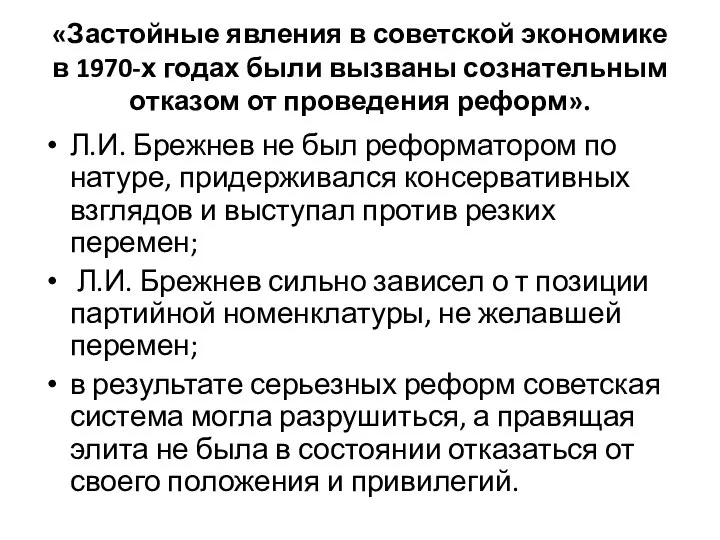 «Застойные явления в советской экономике в 1970-х годах были вызваны сознательным отказом от проведения реформ».

• Л.И. Брежнев не был реформатором по натуре, придерживался консервативных взглядов и выступал против резких перемен;
• Л.И. Брежнев сильно зависел о т позиции партийной номенклатуры, не желавшей перемен;
• в результате серьезных реформ советская система могла разрушиться, а правящая элита не была в состоянии отказаться от своего положения и привилегий.